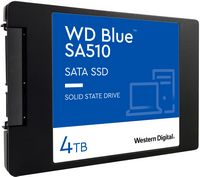 WD Blue™
SA510

SATA SSD

SOLID STATE DRIVE

4TB

Western Digital.